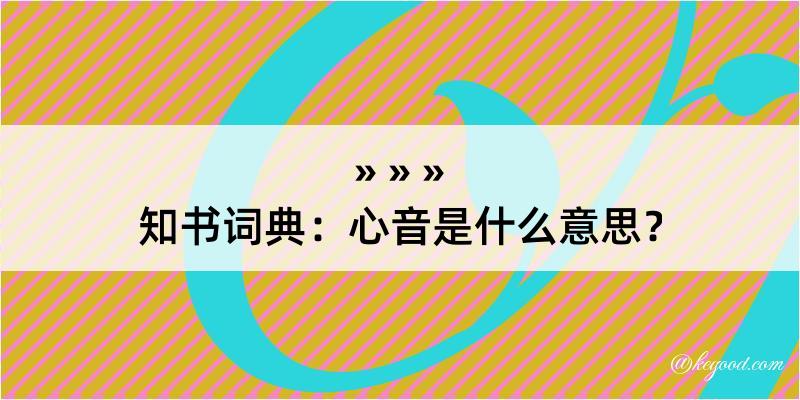 » » »
知书词典：心音是什么意思？

@kegood.com